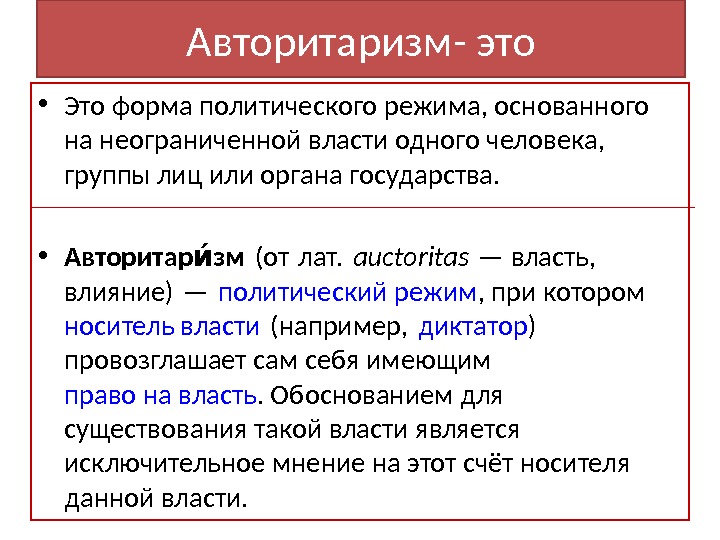 Авторитаризм- это

• Это форма политического режима, основанного на неограниченной власти одного человека, группы лиц или органа государства.

• Авторитари́зм (от лат. auctoritas — власть, влияние) — политический режим, при котором носитель власти (например, диктатор) провозглашает сам себя имеющим право на власть. Обоснованием для существования такой власти является исключительное мнение на этот счёт носителя данной власти.